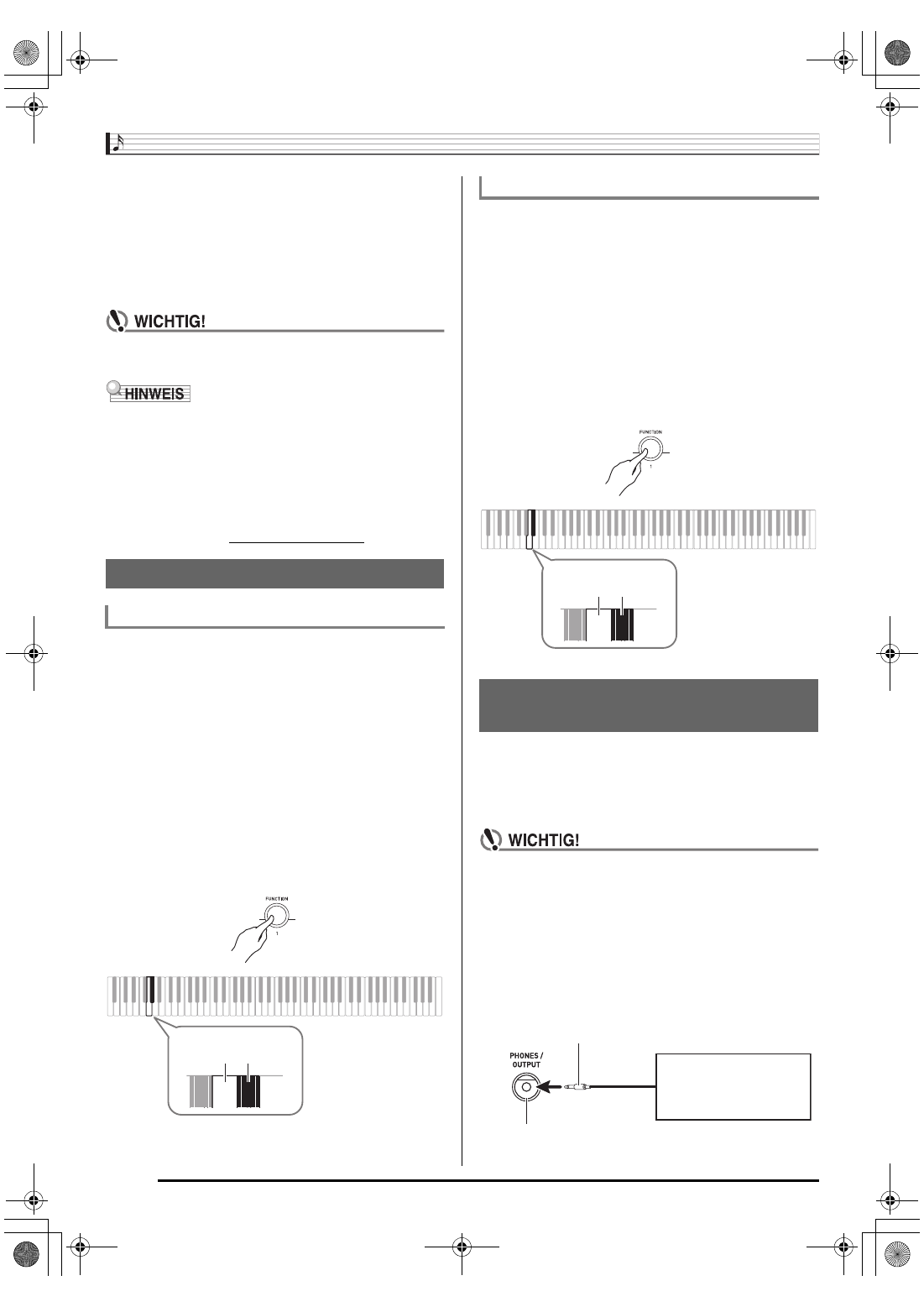 WICHTIG!

HINWEIS

FUNCTION

1

FUNCTION

1

WICHTIG!

PHONES / OUTPUT